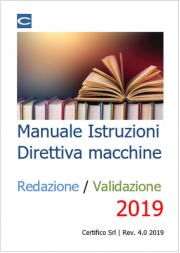 Manuale Istruzioni Direttiva macchine

Redazione / Validazione
2019

Certifico Srl | Rev. 4.0 2019